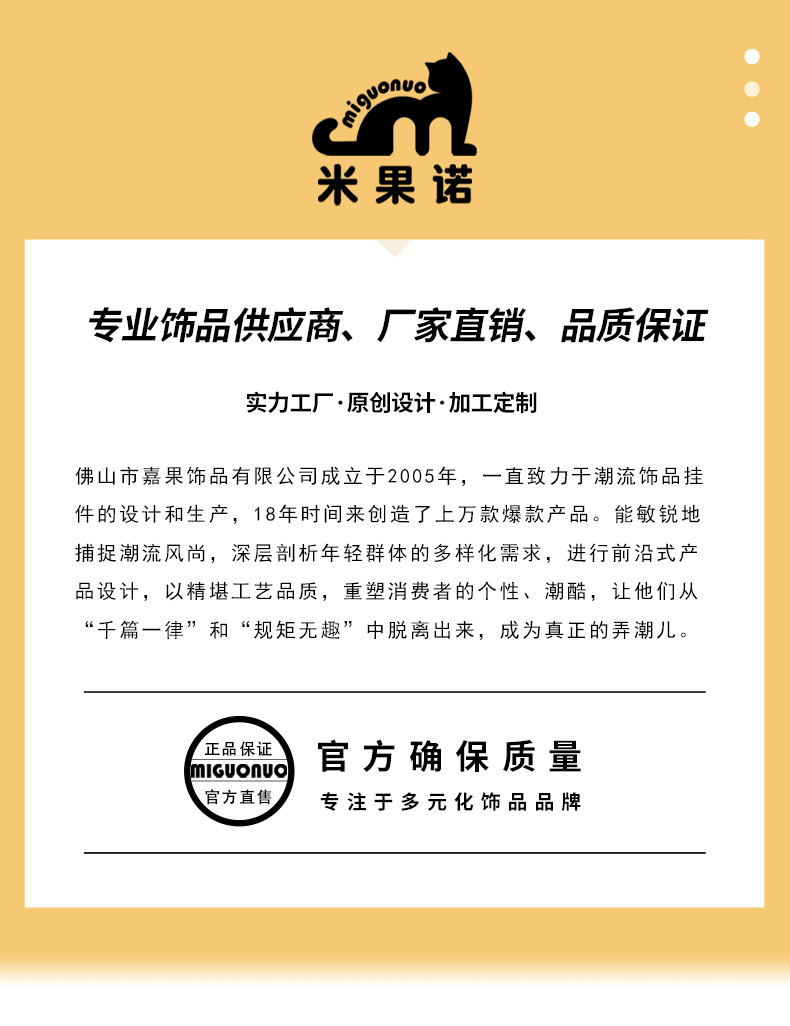 miguonuo
米果诺

专业饰品供应商、厂家直销、品质保证

实力工厂·原创设计·加工定制

佛山市嘉果饰品有限公司成立于2005年，一直致力于潮流饰品挂件的设计和生产，18年时间来创造了上万款爆款产品。能敏锐地捕捉潮流风尚，深层剖析年轻群体的多样化需求，进行前沿式产品设计，以精堪工艺品质，重塑消费者的个性、潮酷，让他们从“千篇一律”和“规矩无趣”中脱离出来，成为真正的弄潮儿。

正品保证
MIGUONUO
官方直售

官方确保质量
专注于多元化饰品品牌